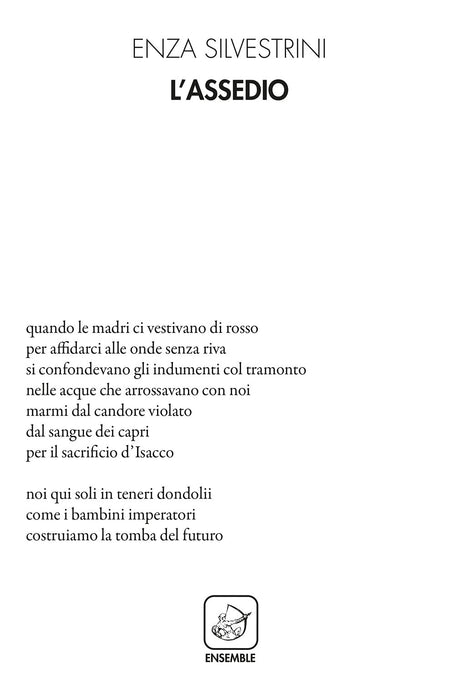 ENZA SILVESTRINI
L'ASSEDIO

quando le madri ci vestivano di rosso
per affidarci alle onde senza riva
si confondevano gli indumenti col tramonto
nelle acque che arrossavano con noi
marmi dal candore violato
dal sangue dei capri
per il sacrificio d'Isacco

noi qui soli in teneri dondolii
come i bambini imperatori
costruiamo la tomba del futuro

ENSEMBLE